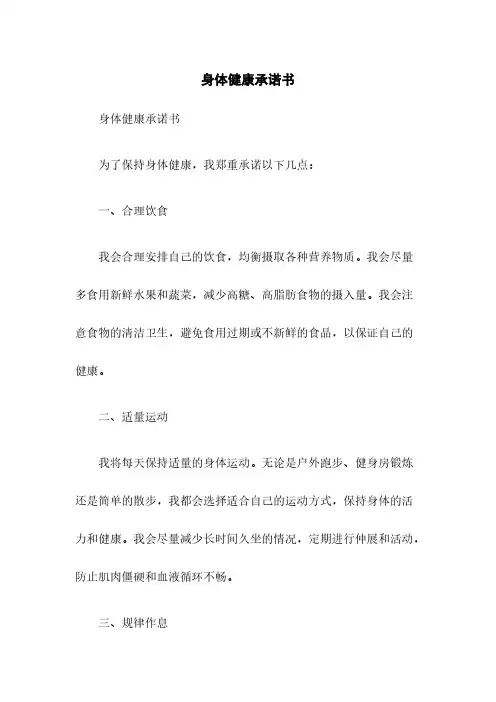 身体健康承诺书

身体健康承诺书

为了保持身体健康，我郑重承诺以下几点：

一、合理饮食

我会合理安排自己的饮食，均衡摄取各种营养物质。我会尽量多食用新鲜水果和蔬菜，减少高糖、高脂肪食物的摄入量。我会注意食物的清洁卫生，避免食用过期或不新鲜的食品，以保证自己的健康。

二、适量运动

我将每天保持适量的身体运动。无论是户外跑步、健身房锻炼还是简单的散步，我都会选择适合自己的运动方式，保持身体的活力和健康。我会尽量减少长时间久坐的情况，定期进行伸展和活动，防止肌肉僵硬和血液循环不畅。

三、规律作息